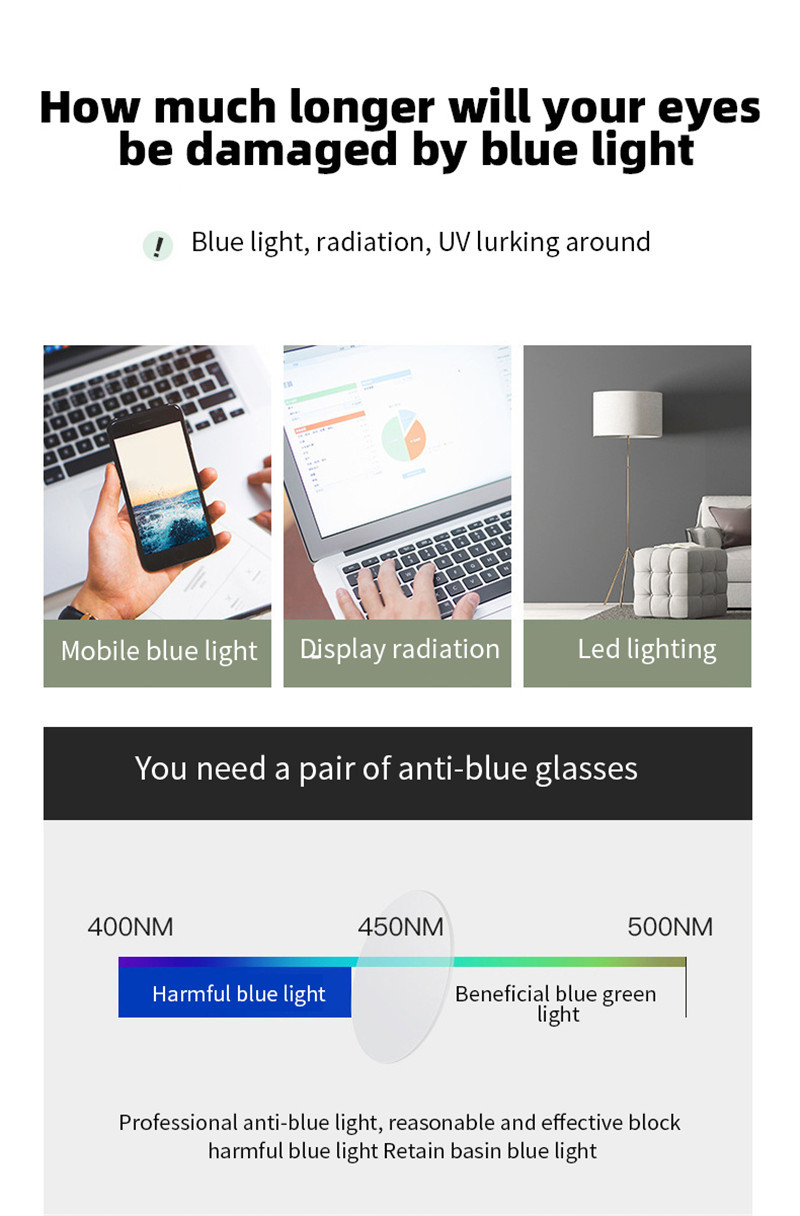 How much longer will your eyes be damaged by blue light

! Blue light, radiation, UV lurking around

Mobile blue light

Display radiation

Led lighting

You need a pair of anti-blue glasses

400NM

450NM

500NM

Harmful blue light

Beneficial blue green light

Professional anti-blue light, reasonable and effective block harmful blue light Retain basin blue light